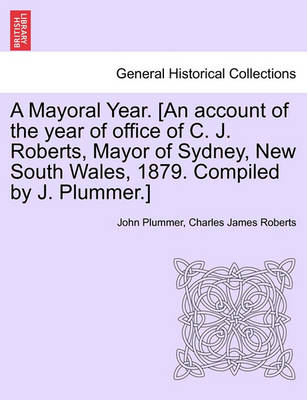 BRITISH LIBRARY

General Historical Collections

A Mayoral Year. [An account of the year of office of C. J. Roberts, Mayor of Sydney, New South Wales, 1879. Compiled by J. Plummer.]

John Plummer, Charles James Roberts